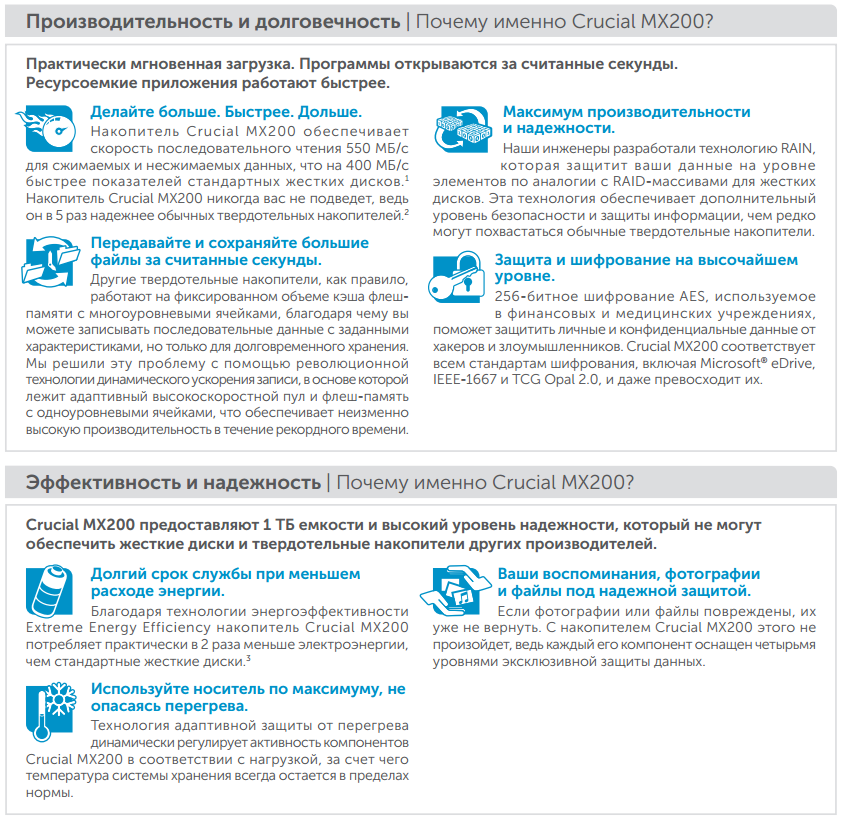 Производительность и долговечность | Почему именно Crucial MX200?

Практически мгновенная загрузка. Программы открываются за считанные секунды. Ресурсоемкие приложения работают быстрее.

Делайте больше. Быстрее. Дольше.
Накопитель Crucial MX200 обеспечивает скорость последовательного чтения 550 МБ/с для сжимаемых и несжимаемых данных, что на 400 МБ/с быстрее показателей стандартных жестких дисков.$^1$ Накопитель Crucial MX200 никогда вас не подведет, ведь он в 5 раз надежнее обычных твердотельных накопителей.$^2$

Передавайте и сохраняйте большие файлы за считанные секунды.
Другие твердотельные накопители, как правило, работают на фиксированном объеме кэша флеш-памяти с многоуровневыми ячейками, благодаря чему вы можете записывать последовательные данные с заданными характеристиками, но только для долговременного хранения. Мы решили эту проблему с помощью революционной технологии динамического ускорения записи, в основе которой лежит адаптивный высокоскоростной пул и флеш-память с одноуровневыми ячейками, что обеспечивает неизменно высокую производительность в течение рекордного времени.

Максимум производительности и надежности.
Наши инженеры разработали технологию RAIN, которая защитит ваши данные на уровне элементов по аналогии с RAID-массивами для жестких дисков. Эта технология обеспечивает дополнительный уровень безопасности и защиты информации, чем редко могут похвастаться обычные твердотельные накопители.

Защита и шифрование на высочайшем уровне.
256-битное шифрование AES, используемое в финансовых и медицинских учреждениях, поможет защитить личные и конфиденциальные данные от хакеров и злоумышленников. Crucial MX200 соответствует всем стандартам шифрования, включая Microsoft® eDrive, IEEE-1667 и TCG Opal 2.0, и даже превосходит их.

Эффективность и надежность | Почему именно Crucial MX200?

Crucial MX200 предоставляют 1 ТБ емкости и высокий уровень надежности, который не могут обеспечить жесткие диски и твердотельные накопители других производителей.

Долгий срок службы при меньшем расходе энергии.
Благодаря технологии энергоэффективности Extreme Energy Efficiency накопитель Crucial MX200 потребляет практически в 2 раза меньше электроэнергии, чем стандартные жесткие диски.$^3$

Используйте носитель по максимуму, не опасаясь перегрева.
Технология адаптивной защиты от перегрева динамически регулирует активность компонентов Crucial MX200 в соответствии с нагрузкой, за счет чего температура системы хранения всегда остается в пределах нормы.

Ваши воспоминания, фотографии и файлы под надежной защитой.
Если фотографии или файлы повреждены, их уже не вернуть. С накопителем Crucial MX200 этого не произойдет, ведь каждый его компонент оснащен четырьмя уровнями эксклюзивной защиты данных.